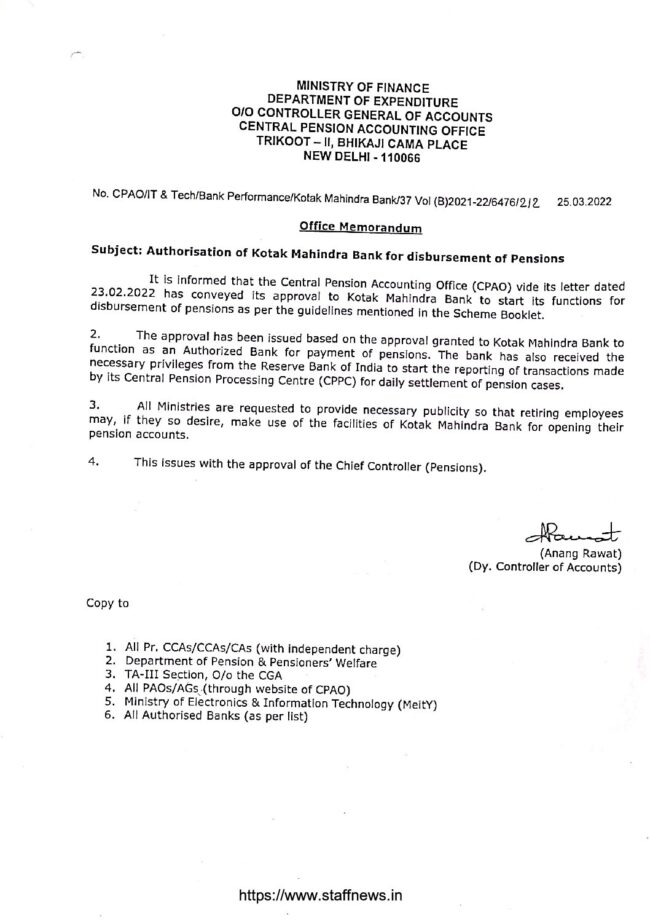 MINISTRY OF FINANCE
DEPARTMENT OF EXPENDITURE
O/O CONTROLLER GENERAL OF ACCOUNTS
CENTRAL PENSION ACCOUNTING OFFICE
TRIKOOT – II, BHIKAJI CAMA PLACE
NEW DELHI - 110066

No. CPAO/IT & Tech/Bank Performance/Kotak Mahindra Bank/37 Vol (B)2021-22/6476/212   25.03.2022

Office Memorandum

Subject: Authorisation of Kotak Mahindra Bank for disbursement of Pensions

It is informed that the Central Pension Accounting Office (CPAO) vide its letter dated 23.02.2022 has conveyed its approval to Kotak Mahindra Bank to start its functions for disbursement of pensions as per the guidelines mentioned in the Scheme Booklet.

2. The approval has been issued based on the approval granted to Kotak Mahindra Bank to function as an Authorized Bank for payment of pensions. The bank has also received the necessary privileges from the Reserve Bank of India to start the reporting of transactions made by its Central Pension Processing Centre (CPPC) for daily settlement of pension cases.

3. All Ministries are requested to provide necessary publicity so that retiring employees may, if they so desire, make use of the facilities of Kotak Mahindra Bank for opening their pension accounts.

4. This issues with the approval of the Chief Controller (Pensions).

ARawat
(Anang Rawat)
(Dy. Controller of Accounts)

Copy to

1. All Pr. CCAs/CCAs/CAs (with independent charge)
2. Department of Pension & Pensioners' Welfare
3. TA-III Section, O/o the CGA
4. All PAOs/AGs (through website of CPAO)
5. Ministry of Electronics & Information Technology (MeitY)
6. All Authorised Banks (as per list)

https://www.staffnews.in